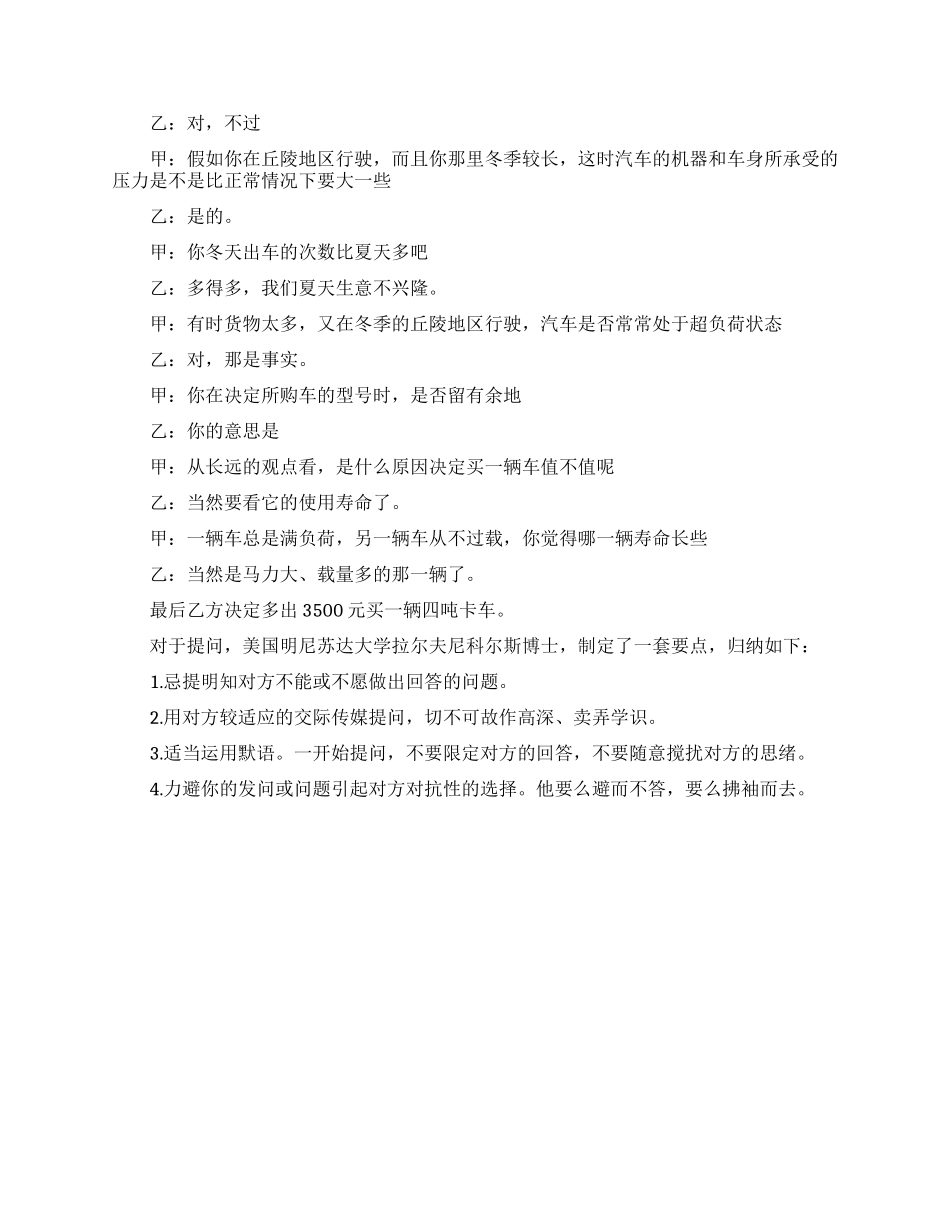 乙：对，不过

甲：假如你在丘陵地区行驶，而且你那里冬季较长，这时汽车的机器和车身所承受的压力是不是比正常情况下要大一些

乙：是的。

甲：你冬天出车的次数比夏天多吧

乙：多得多，我们夏天生意不兴隆。

甲：有时货物太多，又在冬季的丘陵地区行驶，汽车是否常常处于超负荷状态

乙：对，那是事实。

甲：你在决定所购车的型号时，是否留有余地

乙：你的意思是

甲：从长远的观点看，是什么原因决定买一辆车值不值呢

乙：当然要看它的使用寿命了。

甲：一辆车总是满负荷，另一辆车从不过载，你觉得哪一辆寿命长些

乙：当然是马力大、载量多的那一辆了。

最后乙方决定多出 3500 元买一辆四吨卡车。

对于提问，美国明尼苏达大学拉尔夫尼科尔斯博士，制定了一套要点，归纳如下：

1.忌提明知对方不能或不愿做出回答的问题。

2.用对方较适应的交际传媒提问，切不可故作高深、卖弄学识。

3.适当运用默语。一开始提问，不要限定对方的回答，不要随意搅扰对方的思绪。

4.力避你的发问或问题引起对方对抗性的选择。他要么避而不答，要么拂袖而去。